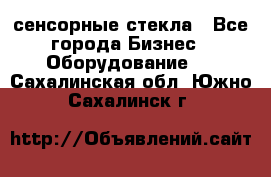 сенсорные стекла  Все города Бизнес Оборудование  Сахалинская обл  Южно Сахалинск г

http://Объявлений.сайт